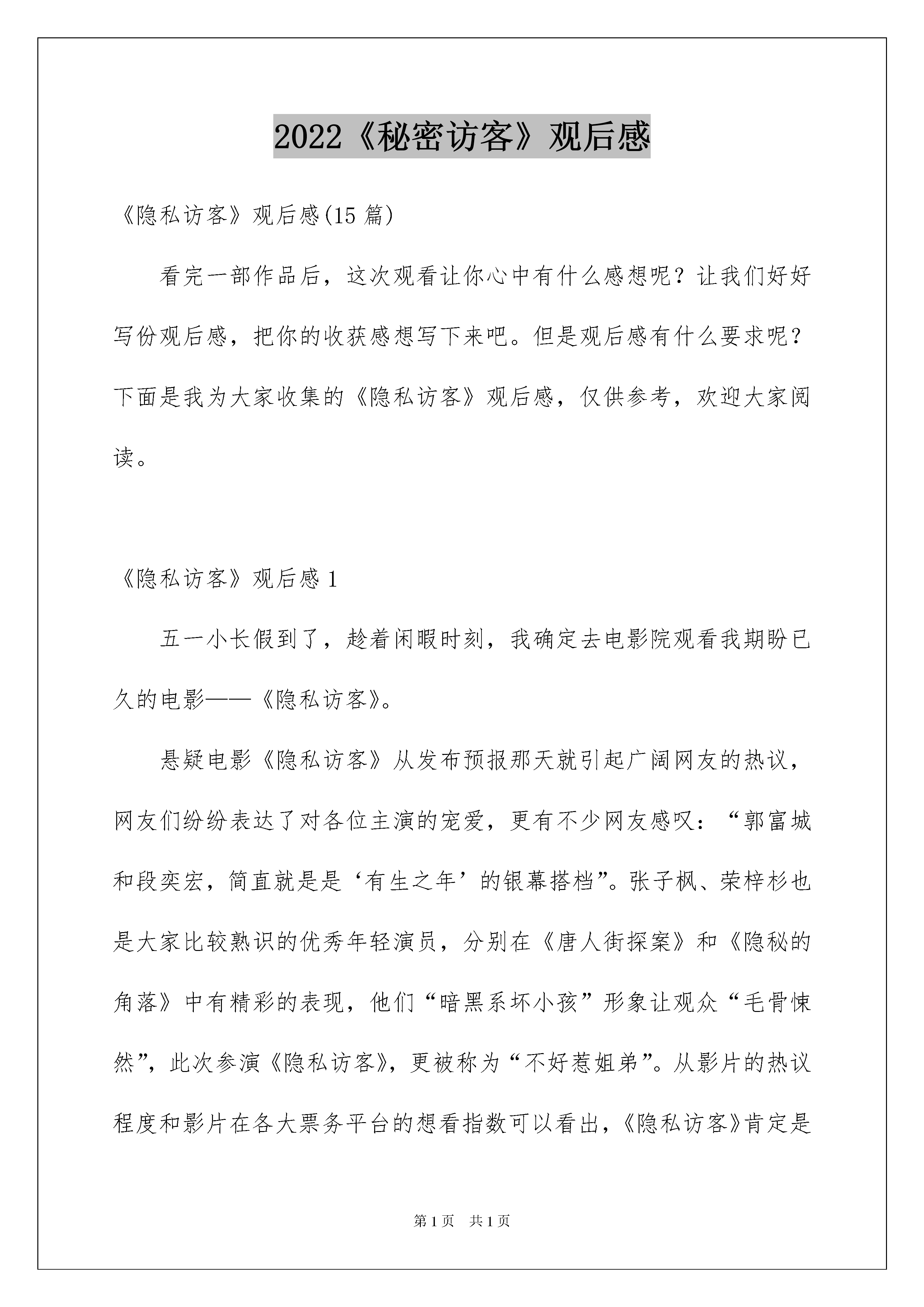 2022《秘密访客》观后感

《隐私访客》观后感(15 篇)

看完一部作品后，这次观看让你心中有什么感想呢？让我们好好写份观后感，把你的收获感想写下来吧。但是观后感有什么要求呢？下面是我为大家收集的《隐私访客》观后感，仅供参考，欢迎大家阅读。

《隐私访客》观后感 1

五一小长假到了，趁着闲暇时刻，我确定去电影院观看我期盼已久的电影——《隐私访客》。

悬疑电影《隐私访客》从发布预报那天就引起广阔网友的热议，网友们纷纷表达了对各位主演的宠爱，更有不少网友感叹：“郭富城和段奕宏，简直就是是‘有生之年’的银幕搭档”。张子枫、荣梓杉也是大家比较熟识的优秀年轻演员，分别在《唐人街探案》和《隐秘的角落》中有精彩的表现，他们“暗黑系坏小孩”形象让观众“毛骨悚然”，此次参演《隐私访客》，更被称为“不好惹姐弟”。从影片的热议程度和影片在各大票务平台的想看指数可以看出，《隐私访客》肯定是

第 1 页　共 1 页